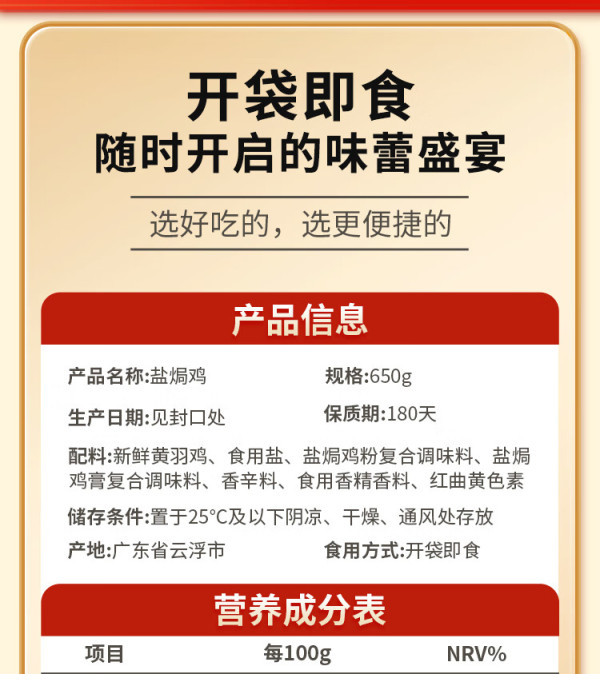 开袋即食
随时开启的味蕾盛宴

选好吃的，选更便捷的

产品信息

产品名称:盐焗鸡 规格:650g

生产日期:见封口处 保质期:180天

配料:新鲜黄羽鸡、食用盐、盐焗鸡粉复合调味料、盐焗鸡膏复合调味料、香辛料、食用香精香料、红曲黄色素

储存条件:置于25°C及以下阴凉、干燥、通风处存放

产地:广东省云浮市 食用方式:开袋即食

营养成分表

| 项目 | 每100g | NRV% |
|---|---|---|